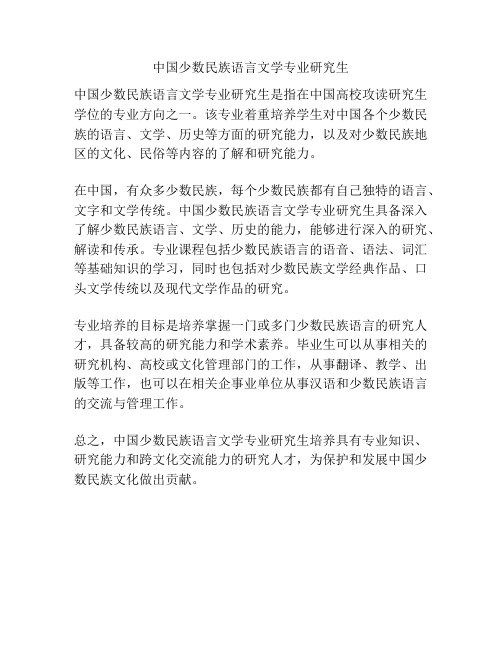 中国少数民族语言文学专业研究生

中国少数民族语言文学专业研究生是指在中国高校攻读研究生学位的专业方向之一。该专业着重培养学生对中国各个少数民族的语言、文学、历史等方面的研究能力，以及对少数民族地区的文化、民俗等内容的了解和研究能力。

在中国，有众多少数民族，每个少数民族都有自己独特的语言、文字和文学传统。中国少数民族语言文学专业研究生具备深入了解少数民族语言、文学、历史的能力，能够进行深入的研究、解读和传承。专业课程包括少数民族语言的语音、语法、词汇等基础知识的学习，同时也包括对少数民族文学经典作品、口头文学传统以及现代文学作品的研究。

专业培养的目标是培养掌握一门或多门少数民族语言的研究人才，具备较高的研究能力和学术素养。毕业生可以从事相关的研究机构、高校或文化管理部门的工作，从事翻译、教学、出版等工作，也可以在相关企事业单位从事汉语和少数民族语言的交流与管理工作。

总之，中国少数民族语言文学专业研究生培养具有专业知识、研究能力和跨文化交流能力的研究人才，为保护和发展中国少数民族文化做出贡献。